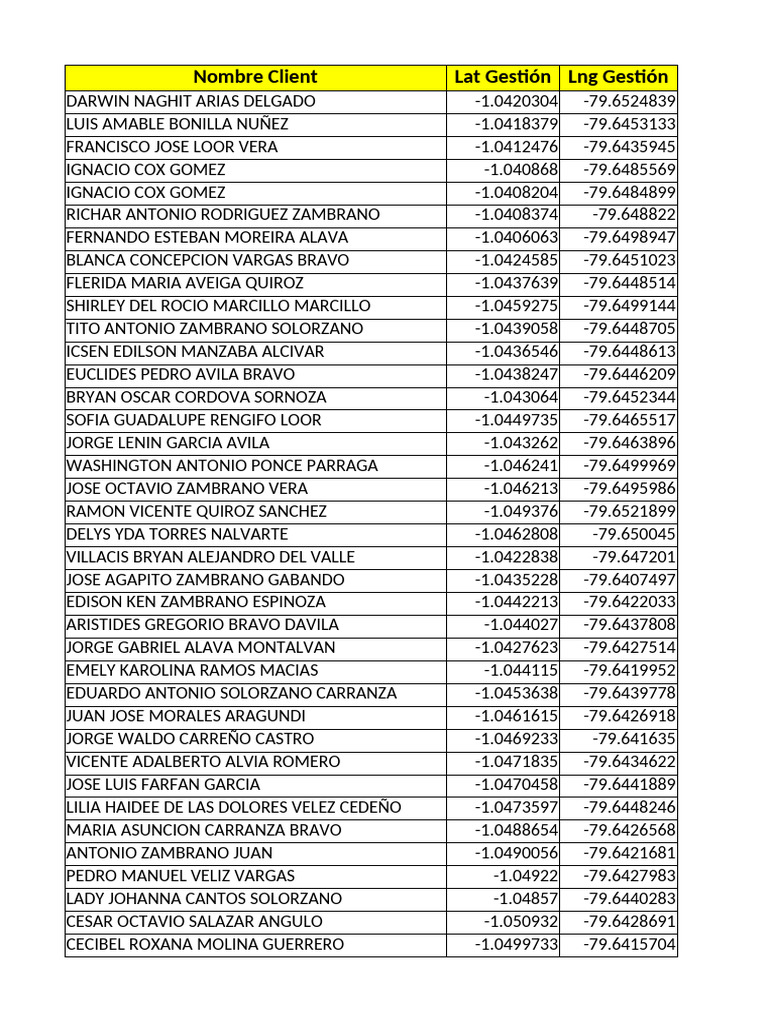 | Nombre Client | Lat Gestión | Lng Gestión |
|---|---|---|
| DARWIN NAGHIT ARIAS DELGADO | -1.0420304 | -79.6524839 |
| LUIS AMABLE BONILLA NUÑEZ | -1.0418379 | -79.6453133 |
| FRANCISCO JOSE LOOR VERA | -1.0412476 | -79.6435945 |
| IGNACIO COX GOMEZ | -1.040868 | -79.6485569 |
| IGNACIO COX GOMEZ | -1.0408204 | -79.6484899 |
| RICHAR ANTONIO RODRIGUEZ ZAMBRANO | -1.0408374 | -79.648822 |
| FERNANDO ESTEBAN MOREIRA ALAVA | -1.0406063 | -79.6498947 |
| BLANCA CONCEPCION VARGAS BRAVO | -1.0424585 | -79.6451023 |
| FLERIDA MARIA AVEIGA QUIROZ | -1.0437639 | -79.6448514 |
| SHIRLEY DEL ROCIO MARCILLO MARCILLO | -1.0459275 | -79.6499144 |
| TITO ANTONIO ZAMBRANO SOLORZANO | -1.0439058 | -79.6448705 |
| ICSEN EDILSON MANZABA ALCIVAR | -1.0436546 | -79.6448613 |
| EUCLIDES PEDRO AVILA BRAVO | -1.0438247 | -79.6446209 |
| BRYAN OSCAR CORDOVA SORNOZA | -1.043064 | -79.6452344 |
| SOFIA GUADALUPE RENGIFO LOOR | -1.0449735 | -79.6465517 |
| JORGE LENIN GARCIA AVILA | -1.043262 | -79.6463896 |
| WASHINGTON ANTONIO PONCE PARRAGA | -1.046241 | -79.6499969 |
| JOSE OCTAVIO ZAMBRANO VERA | -1.046213 | -79.6495986 |
| RAMON VICENTE QUIROZ SANCHEZ | -1.049376 | -79.6521899 |
| DELYS YDA TORRES NALVARTE | -1.0462808 | -79.650045 |
| VILLACIS BRYAN ALEJANDRO DEL VALLE | -1.0422838 | -79.647201 |
| JOSE AGAPITO ZAMBRANO GABANDO | -1.0435228 | -79.6407497 |
| EDISON KEN ZAMBRANO ESPINOZA | -1.0442213 | -79.6422033 |
| ARISTIDES GREGORIO BRAVO DAVILA | -1.044027 | -79.6437808 |
| JORGE GABRIEL ALAVA MONTALVAN | -1.0427623 | -79.6427514 |
| EMELY KAROLINA RAMOS MACIAS | -1.044115 | -79.6419952 |
| EDUARDO ANTONIO SOLORZANO CARRANZA | -1.0453638 | -79.6439778 |
| JUAN JOSE MORALES ARAGUNDI | -1.0461615 | -79.6426918 |
| JORGE WALDO CARREÑO CASTRO | -1.0469233 | -79.641635 |
| VICENTE ADALBERTO ALVIA ROMERO | -1.0471835 | -79.6434622 |
| JOSE LUIS FARFAN GARCIA | -1.0470458 | -79.6441889 |
| LILIA HAIDEE DE LAS DOLORES VELEZ CEDEÑO | -1.0473597 | -79.6448246 |
| MARIA ASUNCION CARRANZA BRAVO | -1.0488654 | -79.6426568 |
| ANTONIO ZAMBRANO JUAN | -1.0490056 | -79.6421681 |
| PEDRO MANUEL VELIZ VARGAS | -1.04922 | -79.6427983 |
| LADY JOHANNA CANTOS SOLORZANO | -1.04857 | -79.6440283 |
| CESAR OCTAVIO SALAZAR ANGULO | -1.050932 | -79.6428691 |
| CECIBEL ROXANA MOLINA GUERRERO | -1.0499733 | -79.6415704 |